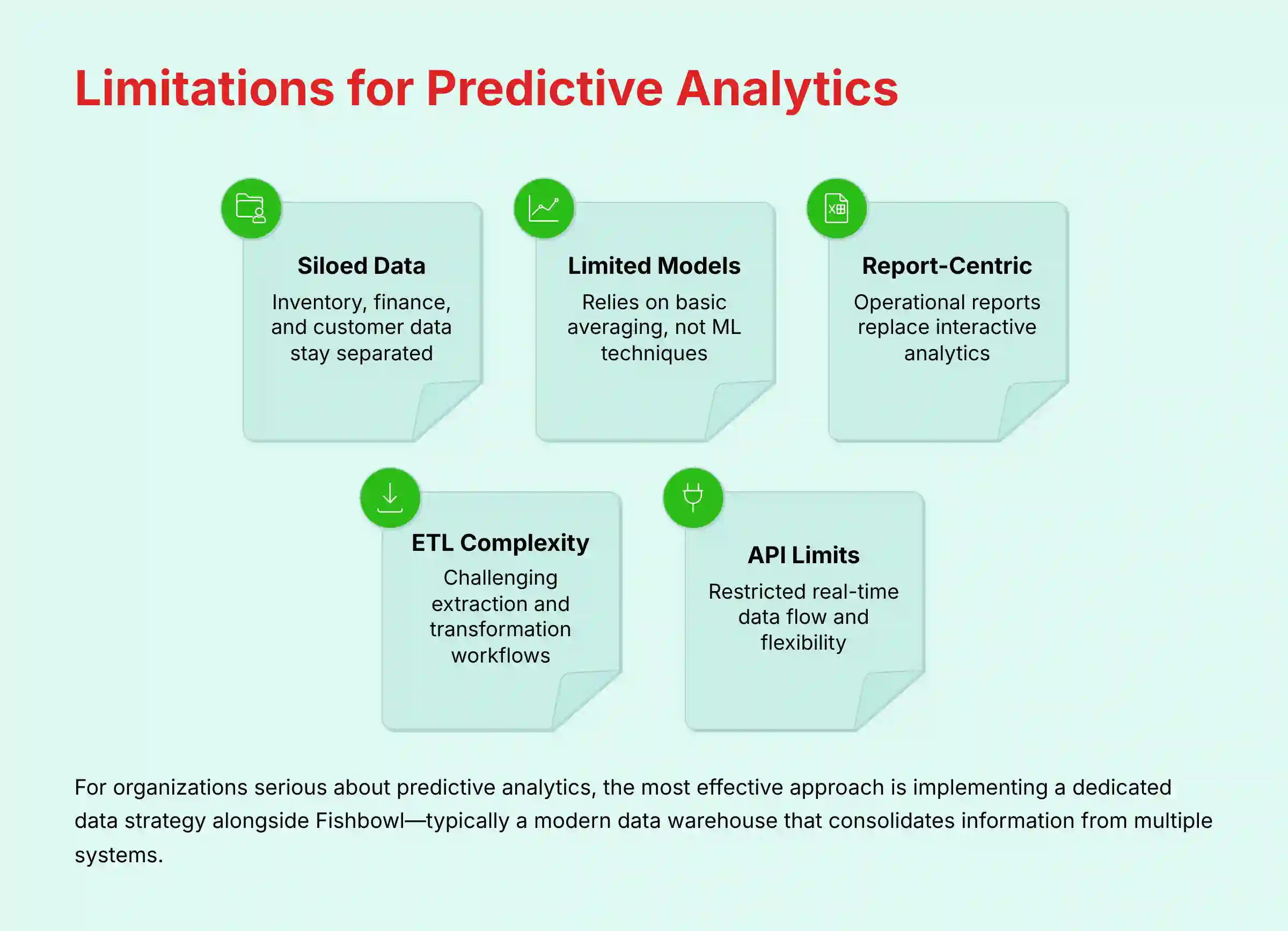 Limitations for Predictive Analytics

Siloed Data
Inventory, finance, and customer data stay separated

Limited Models
Relies on basic averaging, not ML techniques

Report-Centric
Operational reports replace interactive analytics

ETL Complexity
Challenging extraction and transformation workflows

API Limits
Restricted real-time data flow and flexibility

For organizations serious about predictive analytics, the most effective approach is implementing a dedicated data strategy alongside Fishbowl—typically a modern data warehouse that consolidates information from multiple systems.